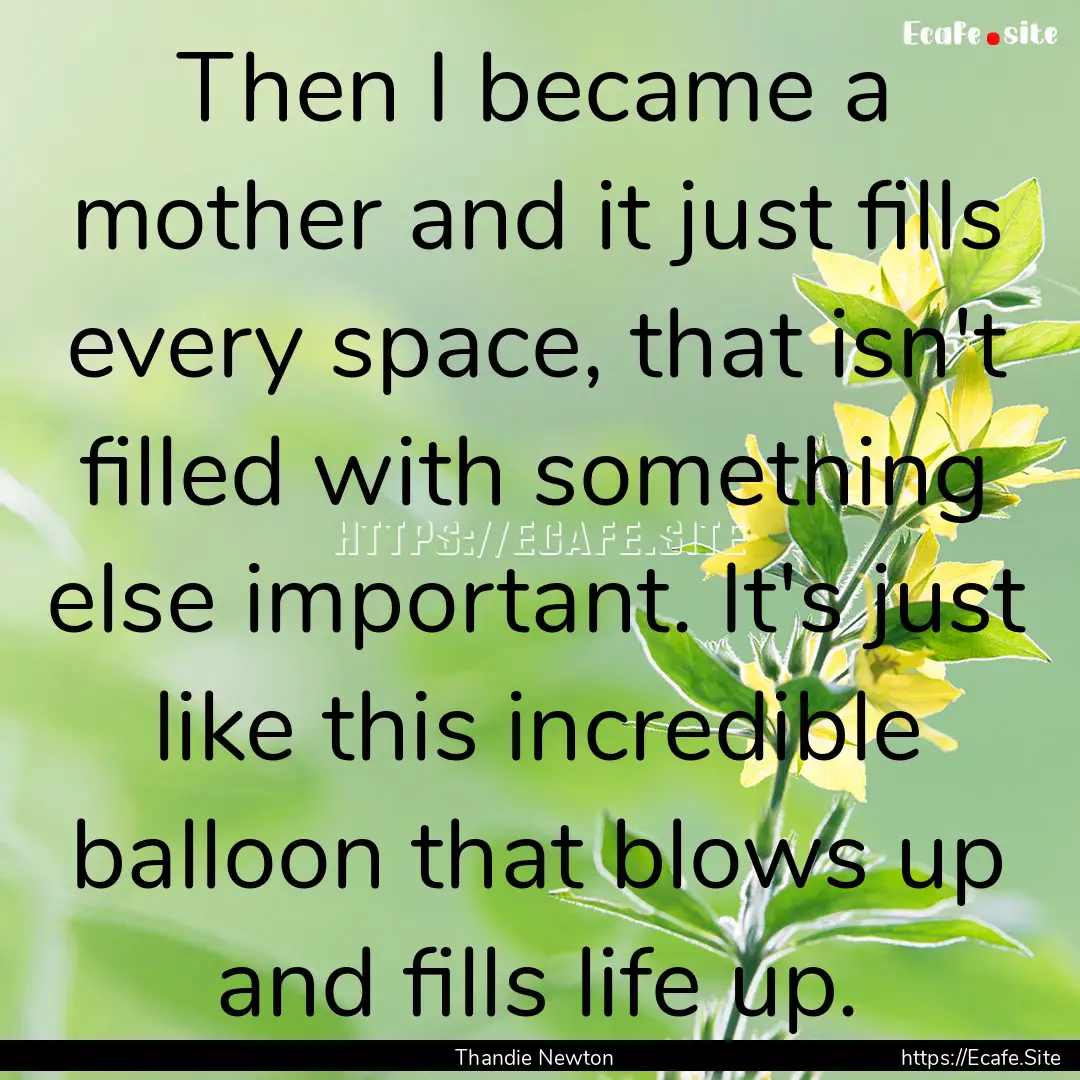 Ecafe.site

Then I became a mother and it just fills every space, that isn't filled with something else important. It's just like this incredible balloon that blows up and fills life up.

HTTPS://ECAFE.SITE

Thandie Newton

https://Ecafe.Site